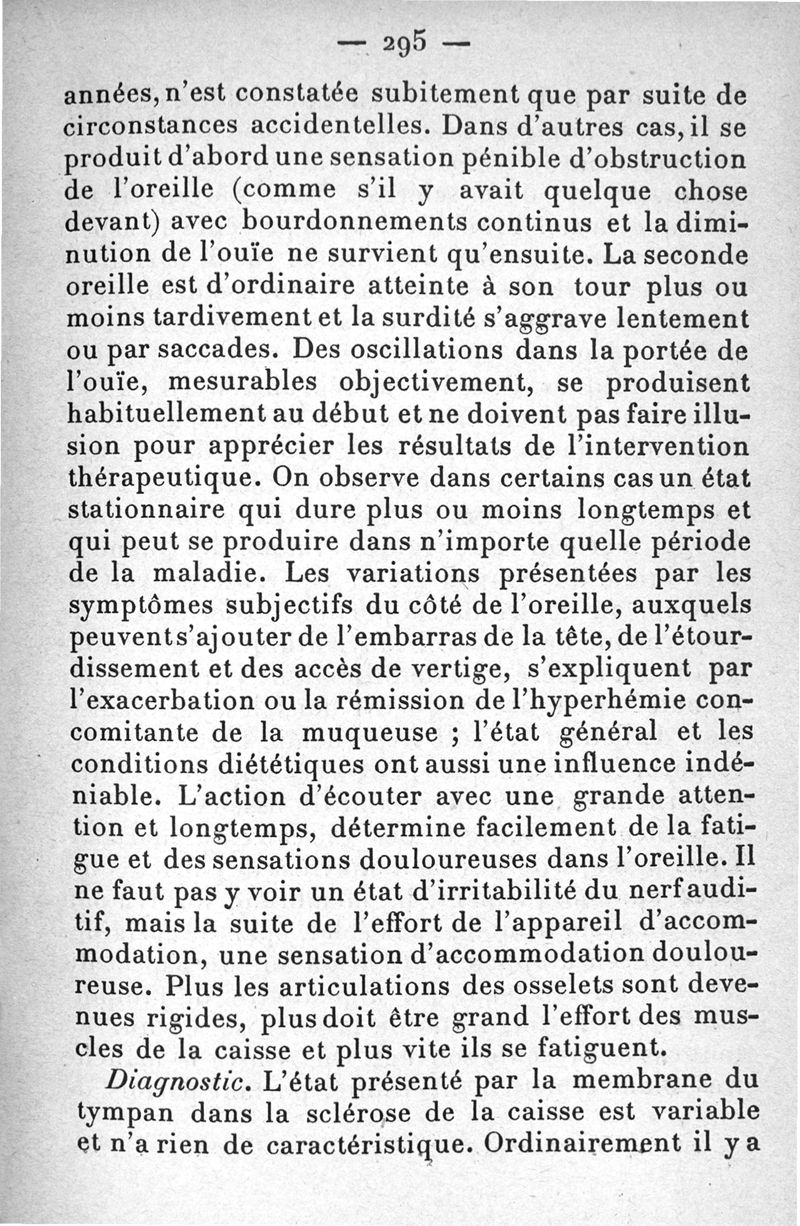 — 295 —

années, n'est constatée subitement que par suite de circonstances accidentelles. Dans d'autres cas, il se produit d'abord une sensation pénible d'obstruction de l'oreille (comme s'il y avait quelque chose devant) avec bourdonnements continus et la diminution de l'ouïe ne survient qu'ensuite. La seconde oreille est d'ordinaire atteinte à son tour plus ou moins tardivement et la surdité s'aggrave lentement ou par saccades. Des oscillations dans la portée de l'ouïe, mesurables objectivement, se produisent habituellement au début et ne doivent pas faire illusion pour apprécier les résultats de l'intervention thérapeutique. On observe dans certains cas un état stationnaire qui dure plus ou moins longtemps et qui peut se produire dans n'importe quelle période de la maladie. Les variations présentées par les symptômes subjectifs du côté de l'oreille, auxquels peuvent s'ajouter de l'embarras de la tête, de l'étourdissement et des accès de vertige, s'expliquent par l'exacerbation ou la rémission de l'hyperhémie concomitante de la muqueuse ; l'état général et les conditions diététiques ont aussi une influence indéniable. L'action d'écouter avec une grande attention et longtemps, détermine facilement de la fatigue et des sensations douloureuses dans l'oreille. Il ne faut pas y voir un état d'irritabilité du nerf auditif, mais la suite de l'effort de l'appareil d'accommodation, une sensation d'accommodation douloureuse. Plus les articulations des osselets sont devenues rigides, plus doit être grand l'effort des muscles de la caisse et plus vite ils se fatiguent.

Diagnostic. L'état présenté par la membrane du tympan dans la sclérose de la caisse est variable et n'a rien de caractéristique. Ordinairement il y a